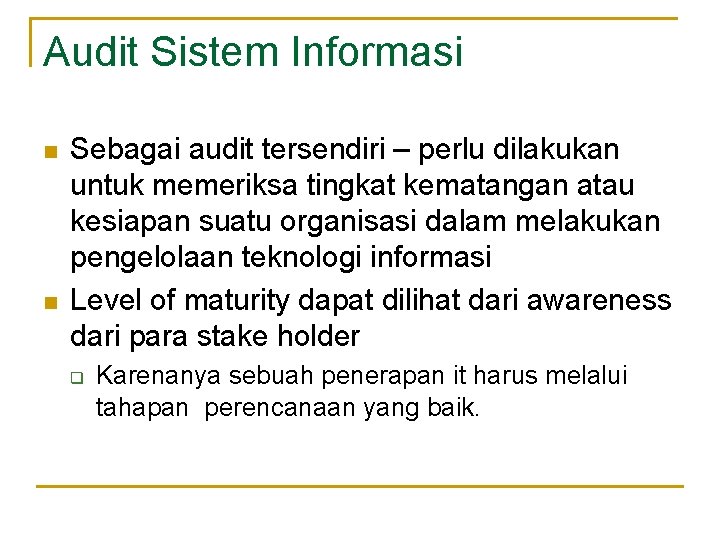 Audit Sistem Informasi

• Sebagai audit tersendiri – perlu dilakukan untuk memeriksa tingkat kematangan atau kesiapan suatu organisasi dalam melakukan pengelolaan teknologi informasi
• Level of maturity dapat dilihat dari awareness dari para stake holder
☐ Karenanya sebuah penerapan it harus melalui tahapan perencanaan yang baik.